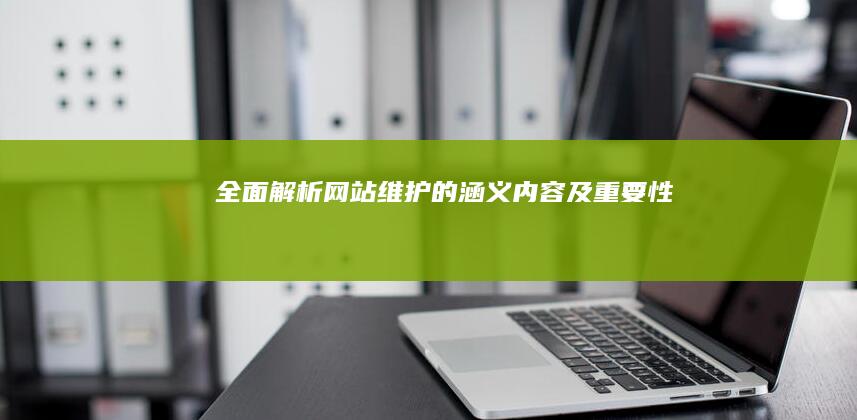 全面解析网站维护的涵义内容及重要性